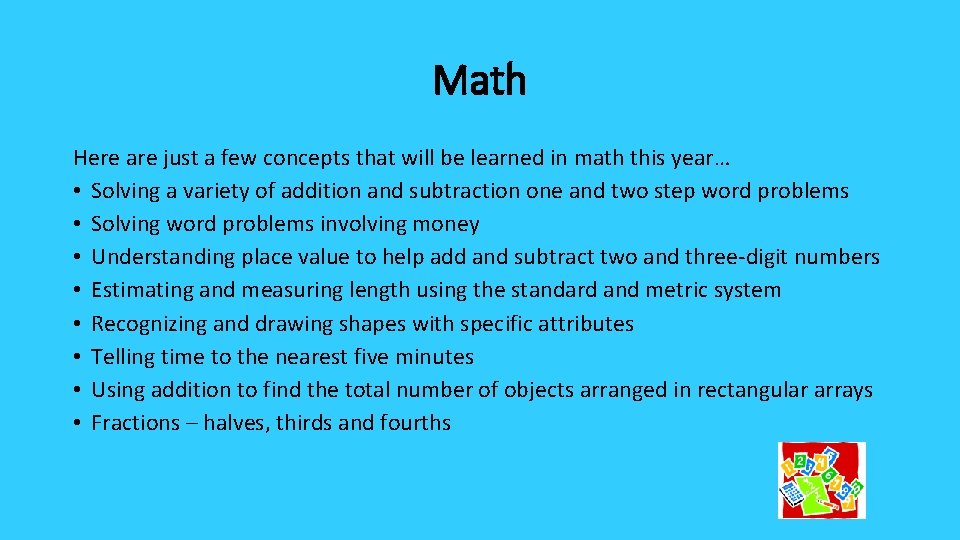 Math

Here are just a few concepts that will be learned in math this year…
• Solving a variety of addition and subtraction one and two step word problems
• Solving word problems involving money
• Understanding place value to help add and subtract two and three-digit numbers
• Estimating and measuring length using the standard and metric system
• Recognizing and drawing shapes with specific attributes
• Telling time to the nearest five minutes
• Using addition to find the total number of objects arranged in rectangular arrays
• Fractions – halves, thirds and fourths